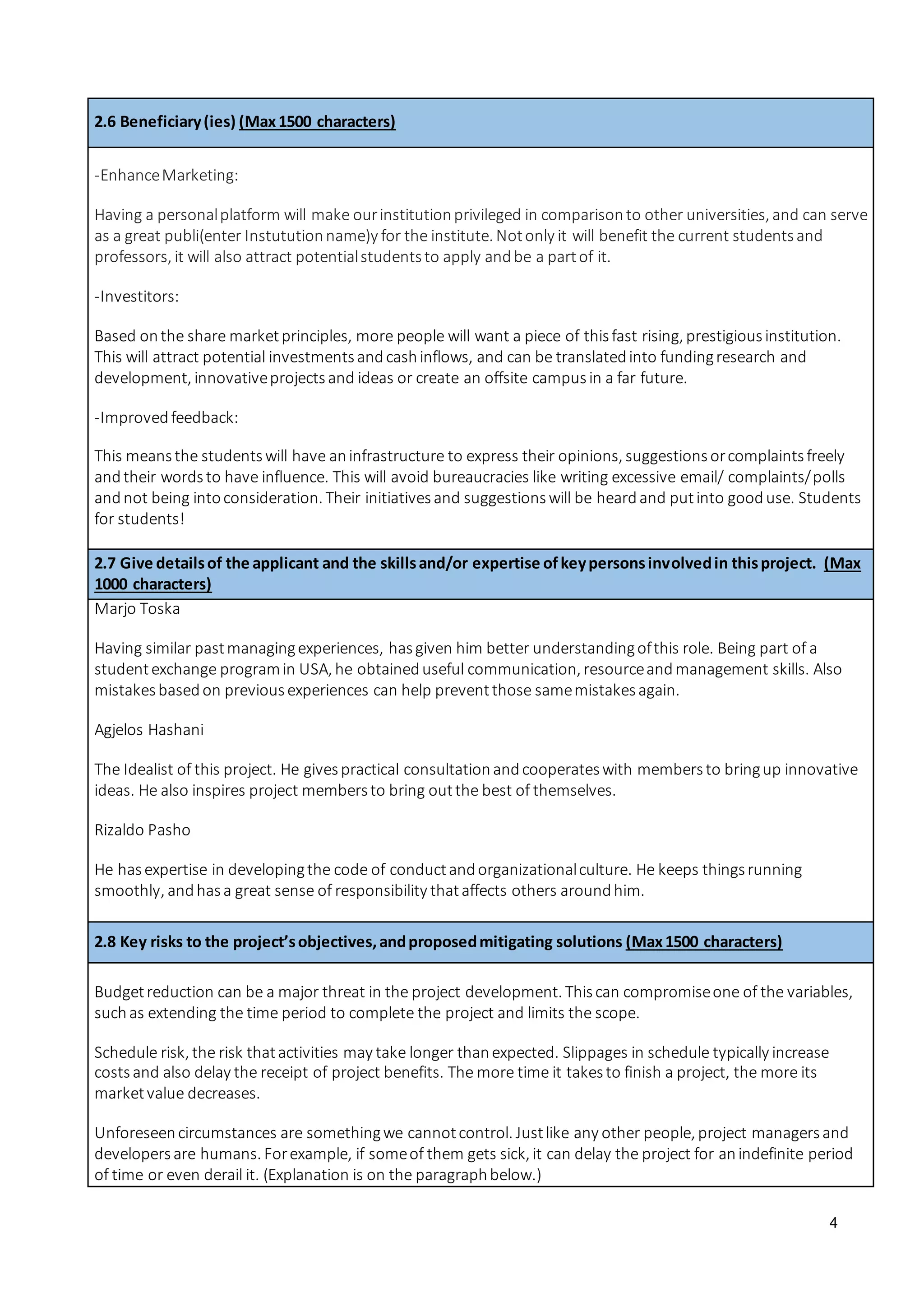 2.6 Beneficiary (ies) (Max 1500 characters)

-Enhance Marketing:

Having a personal platform will make our institution privileged in comparison to other universities, and can serve as a great publi(enter Instutution name)y for the institute. Not only it will benefit the current students and professors, it will also attract potential students to apply and be a part of it.

-Investitors:

Based on the share market principles, more people will want a piece of this fast rising, prestigious institution. This will attract potential investments and cash inflows, and can be translated into funding research and development, innovative projects and ideas or create an offsite campus in a far future.

-Improved feedback:

This means the students will have an infrastructure to express their opinions, suggestions or complaints freely and their words to have influence. This will avoid bureaucracies like writing excessive email/ complaints/ polls and not being into consideration. Their initiatives and suggestions will be heard and put into good use. Students for students!

2.7 Give details of the applicant and the skills and/or expertise of key persons involved in this project. (Max 1000 characters)

Marjo Toska

Having similar past managing experiences, has given him better understanding of this role. Being part of a student exchange program in USA, he obtained useful communication, resource and management skills. Also mistakes based on previous experiences can help prevent those same mistakes again.

Agjelos Hashani

The Idealist of this project. He gives practical consultation and cooperates with members to bring up innovative ideas. He also inspires project members to bring out the best of themselves.

Rizaldo Pasho

He has expertise in developing the code of conduct and organizational culture. He keeps things running smoothly, and has a great sense of responsibility that affects others around him.

2.8 Key risks to the project's objectives, and proposed mitigating solutions (Max 1500 characters)

Budget reduction can be a major threat in the project development. This can compromise one of the variables, such as extending the time period to complete the project and limits the scope.

Schedule risk, the risk that activities may take longer than expected. Slippages in schedule typically increase costs and also delay the receipt of project benefits. The more time it takes to finish a project, the more its market value decreases.

Unforeseen circumstances are something we cannot control. Just like any other people, project managers and developers are humans. For example, if some of them gets sick, it can delay the project for an indefinite period of time or even derail it. (Explanation is on the paragraph below.)

4